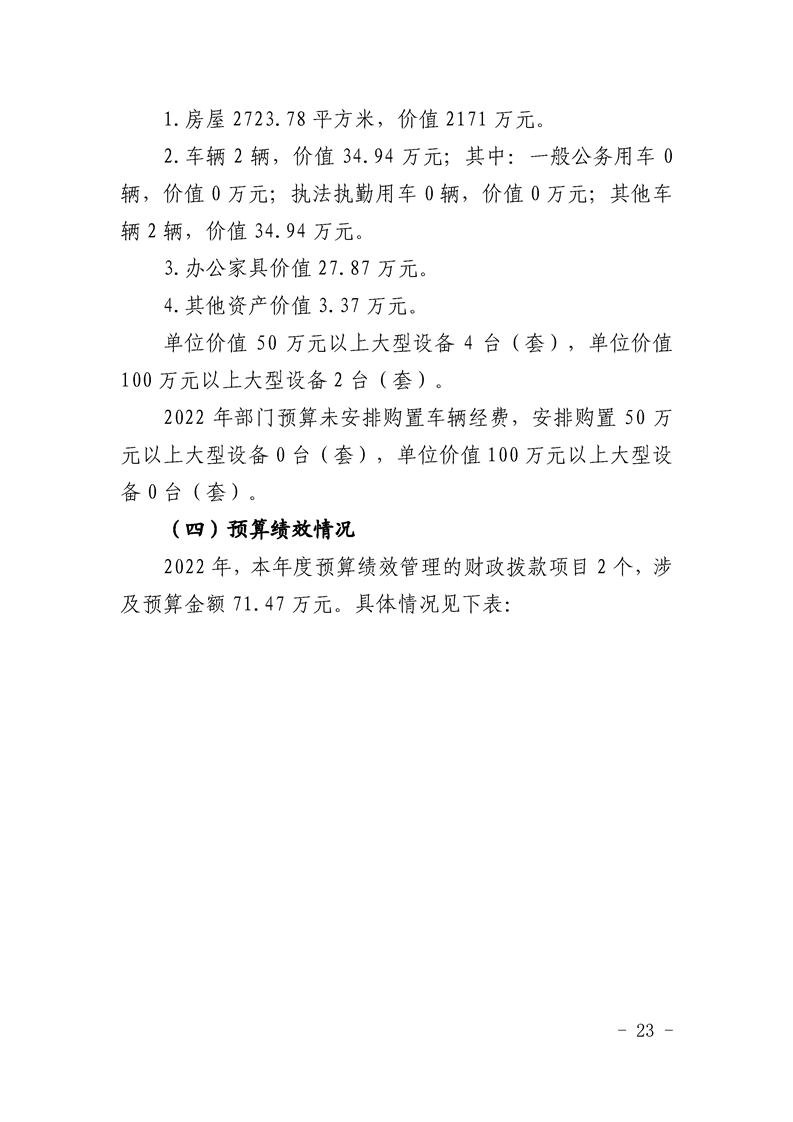 1.房屋 2723.78 平方米，价值 2171 万元。

2.车辆 2 辆，价值 34.94 万元；其中：一般公务用车 0 辆，价值 0 万元；执法执勤用车 0 辆，价值 0 万元；其他车辆 2 辆，价值 34.94 万元。

3.办公家具价值 27.87 万元。

4.其他资产价值 3.37 万元。

单位价值 50 万元以上大型设备 4 台（套），单位价值 100 万元以上大型设备 2 台（套）。

2022 年部门预算未安排购置车辆经费，安排购置 50 万元以上大型设备 0 台（套），单位价值 100 万元以上大型设备 0 台（套）。

（四）预算绩效情况

2022 年，本年度预算绩效管理的财政拨款项目 2 个，涉及预算金额 71.47 万元。具体情况见下表：

- 23 -